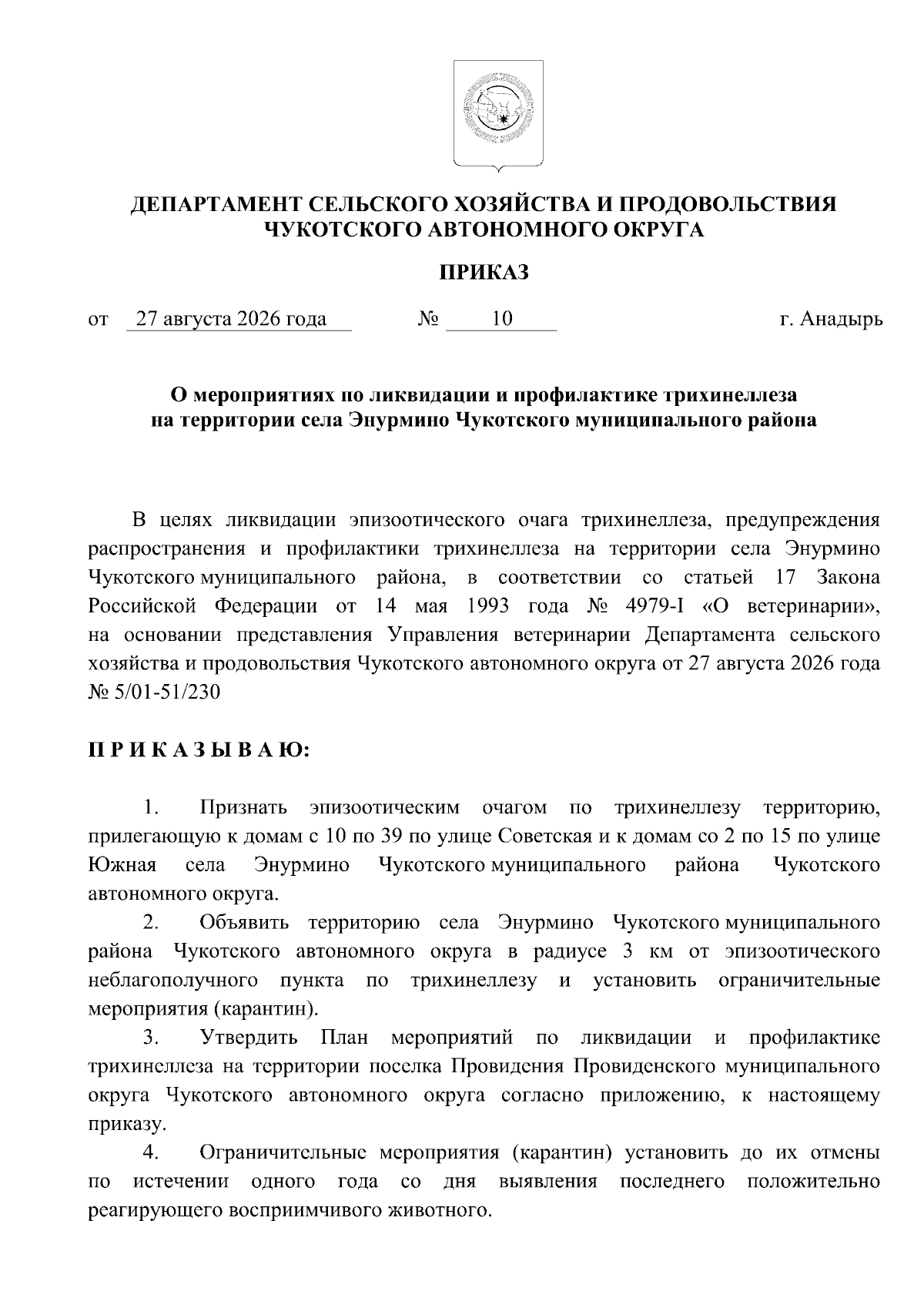 ДЕПАРТАМЕНТ СЕЛЬСКОГО ХОЗЯЙСТВА И ПРОДОВОЛЬСТВИЯ ЧУКОТСКОГО АВТОНОМНОГО ОКРУГА

ПРИКАЗ

от 27 августа 2026 года № 10 г. Анадырь

О мероприятиях по ликвидации и профилактике трихинеллеза на территории села Энурмино Чукотского муниципального района

В целях ликвидации эпизоотического очага трихинеллеза, предупреждения распространения и профилактики трихинеллеза на территории села Энурмино Чукотского муниципального района, в соответствии со статьей 17 Закона Российской Федерации от 14 мая 1993 года № 4979-I «О ветеринарии», на основании представления Управления ветеринарии Департамента сельского хозяйства и продовольствия Чукотского автономного округа от 27 августа 2026 года № 5/01-51/230

П Р И К А З Ы В А Ю:

1. Признать эпизоотическим очагом по трихинеллезу территорию, прилегающую к домам с 10 по 39 по улице Советская и к домам со 2 по 15 по улице Южная села Энурмино Чукотского муниципального района Чукотского автономного округа.

2. Объявить территорию села Энурмино Чукотского муниципального района Чукотского автономного округа в радиусе 3 км от эпизоотического неблагополучного пункта по трихинеллезу и установить ограничительные мероприятия (карантин).

3. Утвердить План мероприятий по ликвидации и профилактике трихинеллеза на территории поселка Провидения Провиденского муниципального округа Чукотского автономного округа согласно приложению, к настоящему приказу.

4. Ограничительные мероприятия (карантин) установить до их отмены по истечении одного года со дня выявления последнего положительно реагирующего восприимчивого животного.